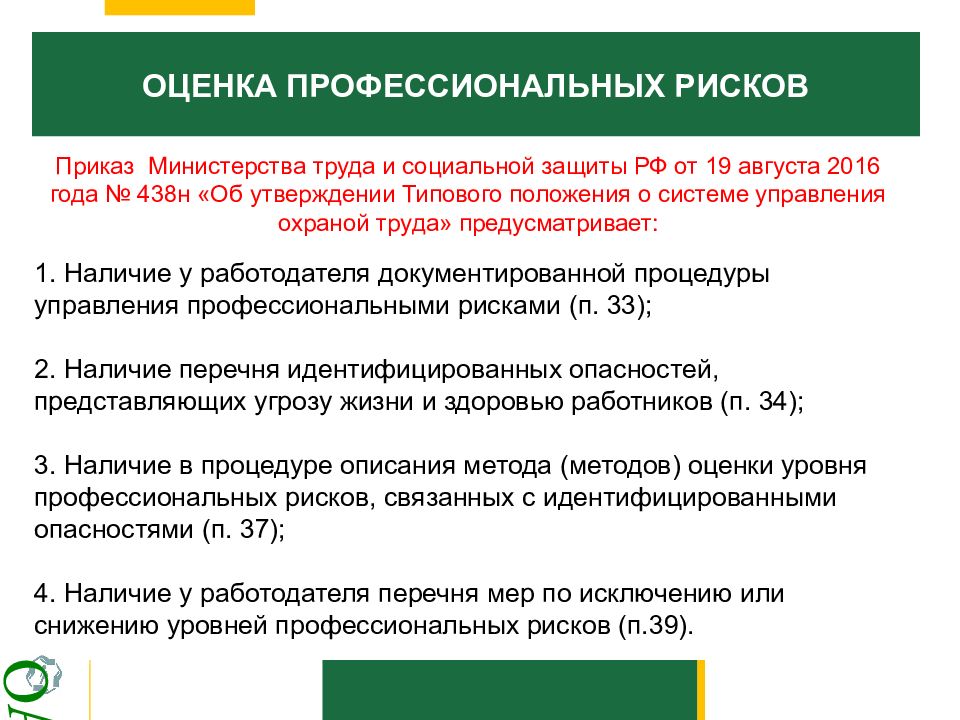 ОЦЕНКА ПРОФЕССИОНАЛЬНЫХ РИСКОВ

Приказ Министерства труда и социальной защиты РФ от 19 августа 2016 года № 438н «Об утверждении Типового положения о системе управления охраной труда» предусматривает:

1. Наличие у работодателя документированной процедуры управления профессиональными рисками (п. 33);

2. Наличие перечня идентифицированных опасностей, представляющих угрозу жизни и здоровью работников (п. 34);

3. Наличие в процедуре описания метода (методов) оценки уровня профессиональных рисков, связанных с идентифицированными опасностями (п. 37);

4. Наличие у работодателя перечня мер по исключению или снижению уровней профессиональных рисков (п.39).